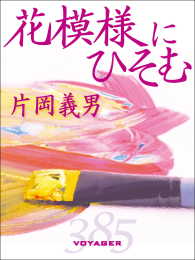 花模様にひそむ

片岡義男

385

VOYAGER